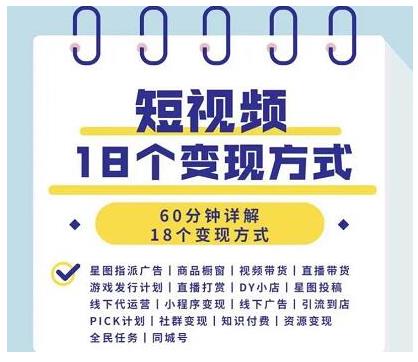 短视频
18个变现方式

60分钟详解
18个变现方式

星图指派广告 | 商品橱窗 | 视频带货 | 直播带货
游戏发行计划 | 直播打赏 | DY小店 | 星图投稿
线下代运营 | 小程序变现 | 线下广告 | 引流到店
PICK计划 | 社群变现 | 知识付费 | 资源变现
全民任务 | 同城号